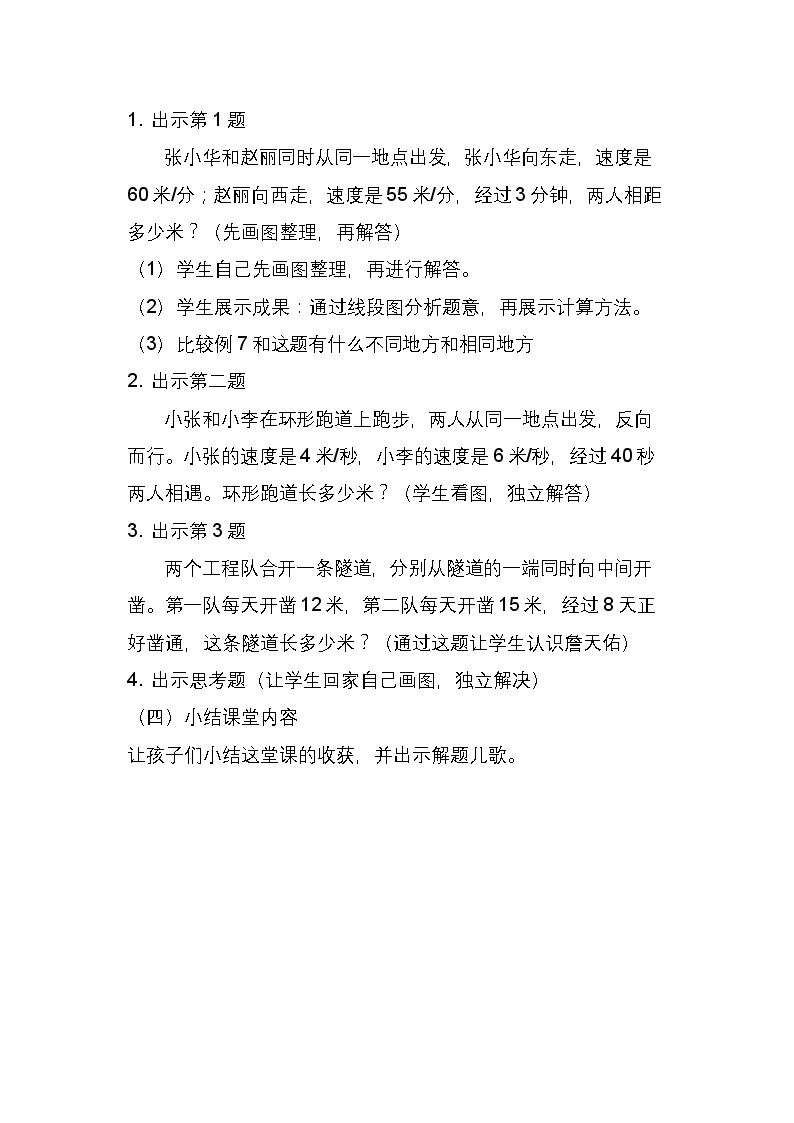 1.出示第1题

张小华和赵丽同时从同一地点出发，张小华向东走，速度是60米/分；赵丽向西走，速度是55米/分，经过3分钟，两人相距多少米？（先画图整理，再解答）

（1）学生自己先画图整理，再进行解答。

（2）学生展示成果：通过线段图分析题意，再展示计算方法。

（3）比较例7和这题有什么不同地方和相同地方

2.出示第二题

小张和小李在环形跑道上跑步，两人从同一地点出发，反向而行。小张的速度是4米/秒，小李的速度是6米/秒，经过40秒两人相遇。环形跑道长多少米？（学生看图，独立解答）

3.出示第3题

两个工程队合开一条隧道，分别从隧道的一端同时向中间开凿。第一队每天开凿12米，第二队每天开凿15米，经过8天正好凿通，这条隧道长多少米？（通过这题让学生认识詹天佑）

4.出示思考题（让学生回家自己画图，独立解决）

（四）小结课堂内容

让孩子们小结这堂课的收获，并出示解题儿歌。